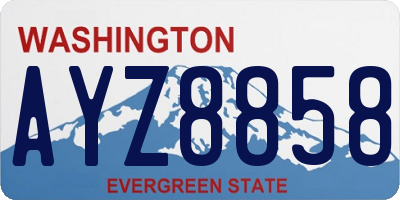 WASHINGTON

AYZ8858

EVERGREEN STATE